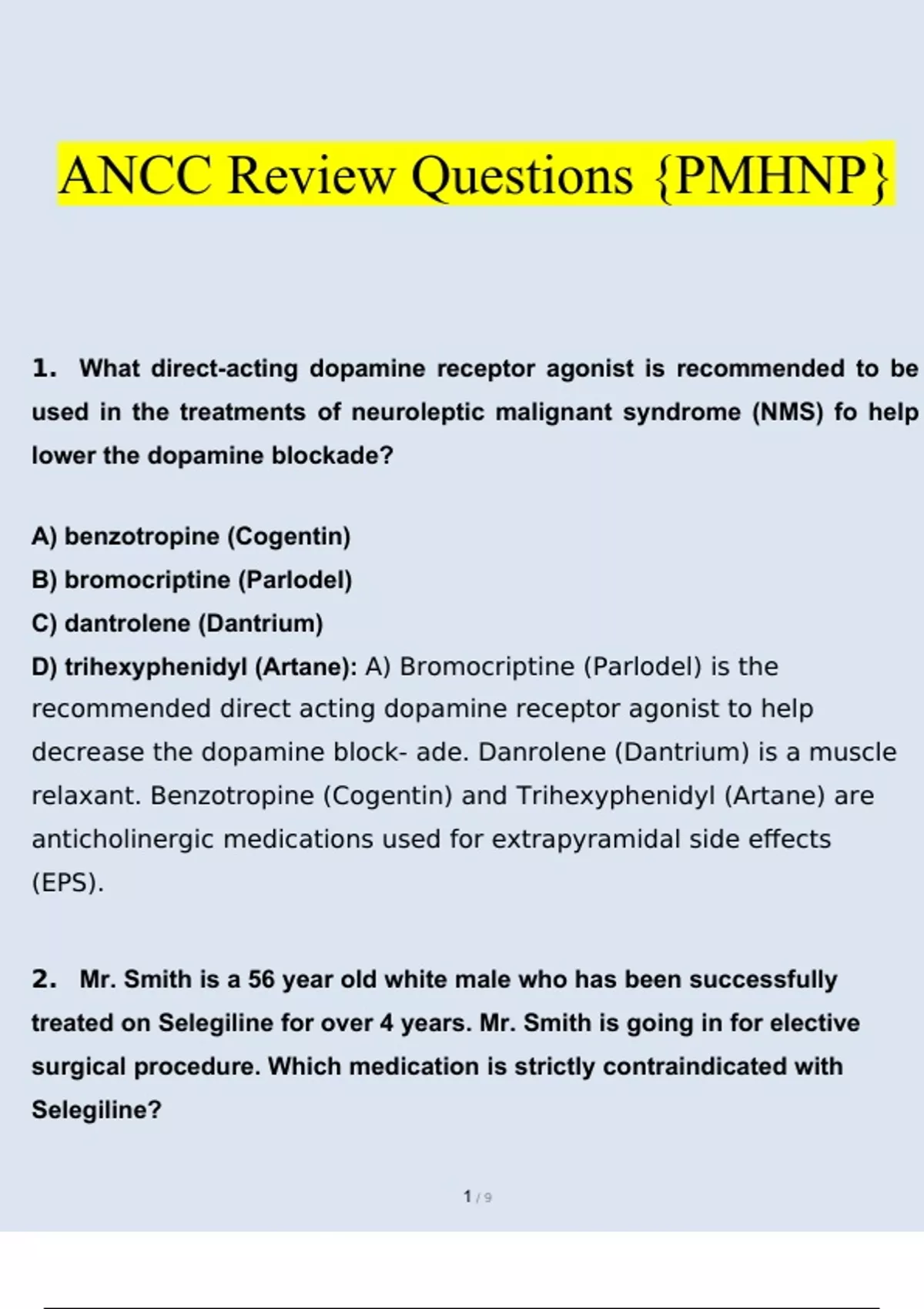 ANCC Review Questions {PMHNP}

1. What direct-acting dopamine receptor agonist is recommended to be used in the treatments of neuroleptic malignant syndrome (NMS) fo help lower the dopamine blockade?

A) benzotropine (Cogentin)
B) bromocriptine (Parlodel)
C) dantrolene (Dantrium)
D) trihexyphenidyl (Artane): A) Bromocriptine (Parlodel) is the recommended direct acting dopamine receptor agonist to help decrease the dopamine block- ade. Danrolene (Dantrium) is a muscle relaxant. Benzotropine (Cogentin) and Trihexyphenidyl (Artane) are anticholinergic medications used for extrapyramidal side effects (EPS).

2. Mr. Smith is a 56 year old white male who has been successfully treated on Selegiline for over 4 years. Mr. Smith is going in for elective surgical procedure. Which medication is strictly contraindicated with Selegiline?

1 / 9